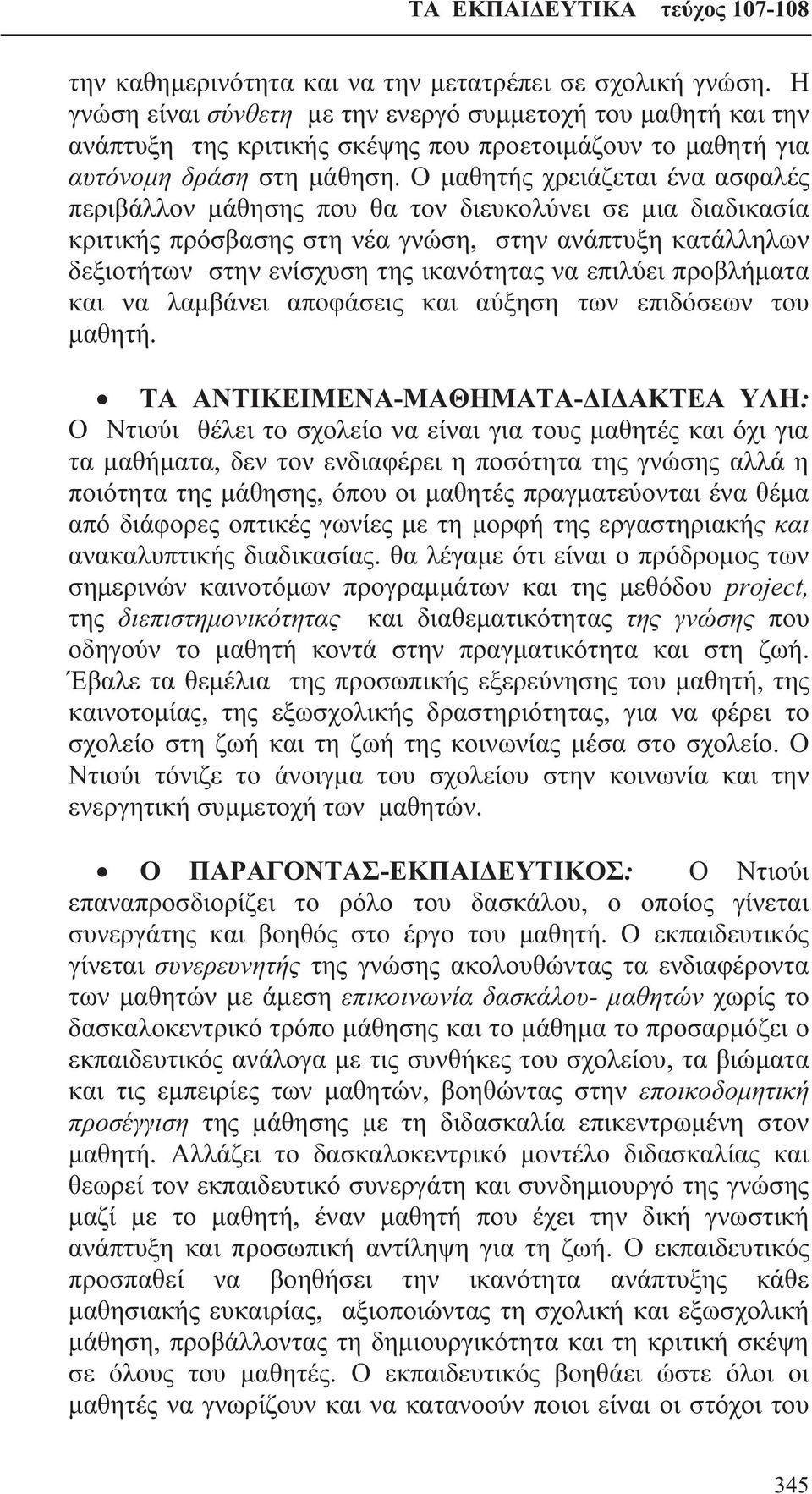 ΤΑ ΕΚΠΑΙΔΕΥΤΙΚΑ τεύχος 107-108

την καθημερινότητα και να την μετατρέπει σε σχολική γνώση. Η γνώση είναι σύνθετη με την ενεργό συμμετοχή του μαθητή και την ανάπτυξη της κριτικής σκέψης που προετοιμάζουν το μαθητή για αυτόνομη δράση στη μάθηση. Ο μαθητής χρειάζεται ένα ασφαλές περιβάλλον μάθησης που θα τον διευκολύνει σε μια διαδικασία κριτικής πρόσβασης στη νέα γνώση, στην ανάπτυξη κατάλληλων δεξιοτήτων στην ενίσχυση της ικανότητας να επιλύει προβλήματα και να λαμβάνει αποφάσεις και αύξηση των επιδόσεων του μαθητή.

• ΤΑ ΑΝΤΙΚΕΙΜΕΝΑ-ΜΑΘΗΜΑΤΑ-ΔΙΔΑΚΤΕΑ ΥΛΗ: Ο Ντιούι θέλει το σχολείο να είναι για τους μαθητές και όχι για τα μαθήματα, δεν τον ενδιαφέρει η ποσότητα της γνώσης αλλά η ποιότητα της μάθησης, όπου οι μαθητές πραγματεύονται ένα θέμα από διάφορες οπτικές γωνίες με τη μορφή της εργαστηριακής και ανακαλυπτικής διαδικασίας. θα λέγαμε ότι είναι ο πρόδρομος των σημερινών καινοτόμων προγραμμάτων και της μεθόδου project, της διεπιστημονικότητας και διαθεματικότητας της γνώσης που οδηγούν το μαθητή κοντά στην πραγματικότητα και στη ζωή. Έβαλε τα θεμέλια της προσωπικής εξερεύνησης του μαθητή, της καινοτομίας, της εξωσχολικής δραστηριότητας, για να φέρει το σχολείο στη ζωή και τη ζωή της κοινωνίας μέσα στο σχολείο. Ο Ντιούι τόνιζε το άνοιγμα του σχολείου στην κοινωνία και την ενεργητική συμμετοχή των μαθητών.

• Ο ΠΑΡΑΓΟΝΤΑΣ-ΕΚΠΑΙΔΕΥΤΙΚΟΣ: Ο Ντιούι επαναπροσδιορίζει το ρόλο του δασκάλου, ο οποίος γίνεται συνεργάτης και βοηθός στο έργο του μαθητή. Ο εκπαιδευτικός γίνεται συνερευνητής της γνώσης ακολουθώντας τα ενδιαφέροντα των μαθητών με άμεση επικοινωνία δασκάλου- μαθητών χωρίς το δασκαλοκεντρικό τρόπο μάθησης και το μάθημα το προσαρμόζει ο εκπαιδευτικός ανάλογα με τις συνθήκες του σχολείου, τα βιώματα και τις εμπειρίες των μαθητών, βοηθώντας στην εποικοδομητική προσέγγιση της μάθησης με τη διδασκαλία επικεντρωμένη στον μαθητή. Αλλάζει το δασκαλοκεντρικό μοντέλο διδασκαλίας και θεωρεί τον εκπαιδευτικό συνεργάτη και συνδημιουργό της γνώσης μαζί με το μαθητή, έναν μαθητή που έχει την δική γνωστική ανάπτυξη και προσωπική αντίληψη για τη ζωή. Ο εκπαιδευτικός προσπαθεί να βοηθήσει την ικανότητα ανάπτυξης κάθε μαθησιακής ευκαιρίας, αξιοποιώντας τη σχολική και εξωσχολική μάθηση, προβάλλοντας τη δημιουργικότητα και τη κριτική σκέψη σε όλους του μαθητές. Ο εκπαιδευτικός βοηθάει ώστε όλοι οι μαθητές να γνωρίζουν και να κατανοούν ποιοι είναι οι στόχοι του

345